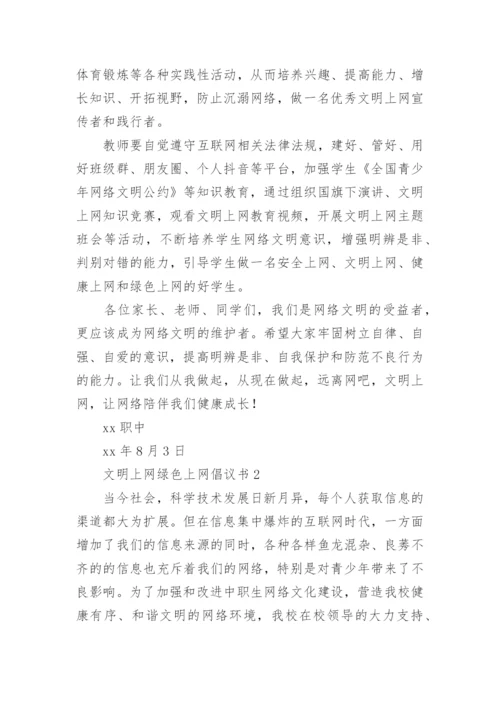 体育锻炼等各种实践性活动，从而培养兴趣、提高能力、增长知识、开拓视野，防止沉溺网络，做一名优秀文明上网宣传者和践行者。

教师要自觉遵守互联网相关法律法规，建好、管好、用好班级群、朋友圈、个人抖音等平台，加强学生《全国青少年网络文明公约》等知识教育，通过组织国旗下演讲、文明上网知识竞赛，观看文明上网教育视频，开展文明上网主题班会等活动，不断培养学生网络文明意识，增强明辨是非、判别对错的能力，引导学生做一名安全上网、文明上网、健康上网和绿色上网的好学生。

各位家长、老师、同学们，我们是网络文明的受益者，更应该成为网络文明的维护者。希望大家牢固树立自律、自强、自爱的意识，提高明辨是非、自我保护和防范不良行为的能力。让我们从我做起，从现在做起，远离网吧，文明上网，让网络陪伴我们健康成长！

xx 职中

xx 年 8 月 3 日

文明上网绿色上网倡议书 2

当今社会，科学技术发展日新月异，每个人获取信息的渠道都大为扩展。但在信息集中爆炸的互联网时代，一方面增加了我们的信息来源的同时，各种各样鱼龙混杂、良莠不齐的的信息也充斥着我们的网络，特别是对青少年带来了不良影响。为了加强和改进中职生网络文化建设，营造我校健康有序、和谐文明的网络环境，我校在校领导的大力支持、